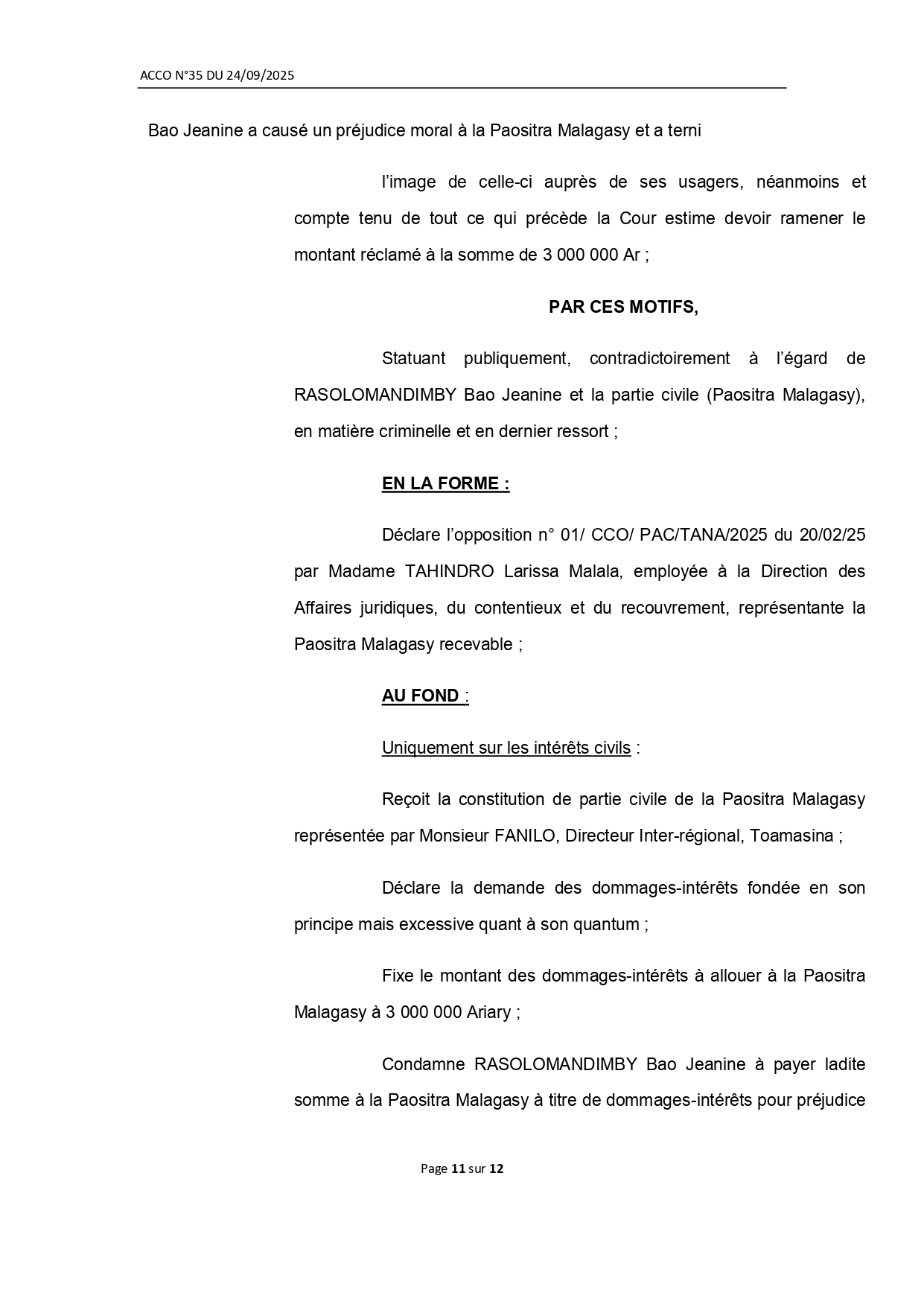 ACCO N°35 DU 24/09/2025

Bao Jeanine a causé un préjudice moral à la Paositra Malagasy et a terni

l'image de celle-ci auprès de ses usagers, néanmoins et compte tenu de tout ce qui précède la Cour estime devoir ramener le montant réclamé à la somme de 3 000 000 Ar ;

PAR CES MOTIFS,

Statuant publiquement, contradictoirement à l'égard de RASOLOMANDIMBY Bao Jeanine et la partie civile (Paositra Malagasy), en matière criminelle et en dernier ressort ;

EN LA FORME :

Déclare l'opposition n° 01/ CCO/ PAC/TANA/2025 du 20/02/25 par Madame TAHINDRO Larissa Malala, employée à la Direction des Affaires juridiques, du contentieux et du recouvrement, représentante la Paositra Malagasy recevable ;

AU FOND :

Uniquement sur les intérêts civils :

Reçoit la constitution de partie civile de la Paositra Malagasy représentée par Monsieur FANILO, Directeur Inter-régional, Toamasina ;

Déclare la demande des dommages-intérêts fondée en son principe mais excessive quant à son quantum ;

Fixe le montant des dommages-intérêts à allouer à la Paositra Malagasy à 3 000 000 Ariary ;

Condamne RASOLOMANDIMBY Bao Jeanine à payer ladite somme à la Paositra Malagasy à titre de dommages-intérêts pour préjudice

Page 11 sur 12